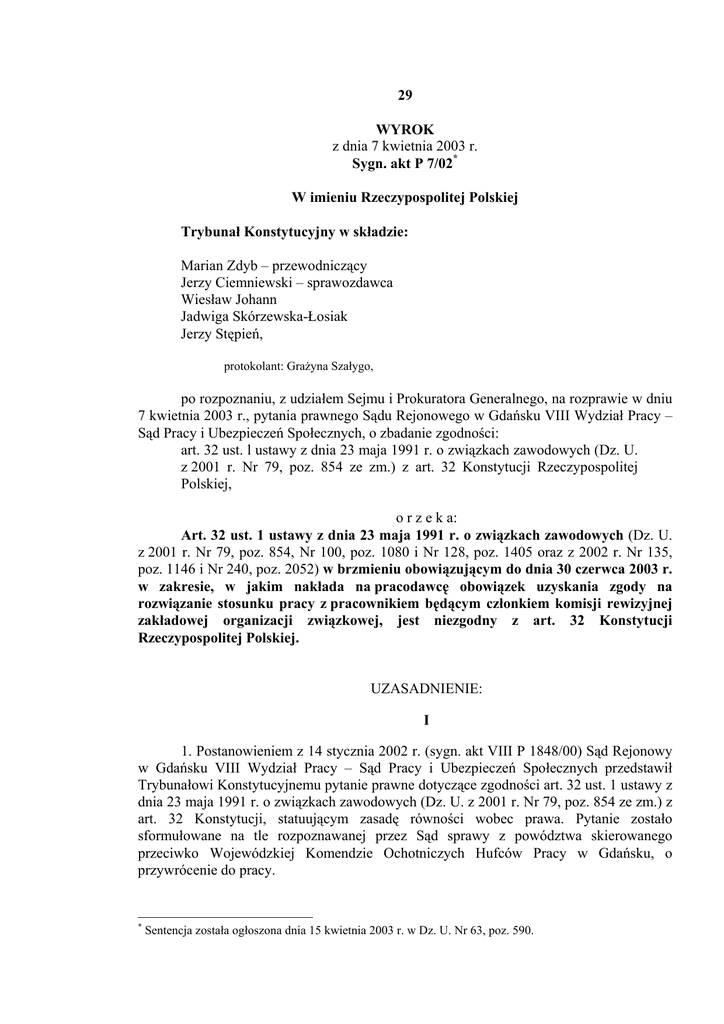 29

WYROK
z dnia 7 kwietnia 2003 r.
Sygn. akt P 7/02*

W imieniu Rzeczypospolitej Polskiej

Trybunał Konstytucyjny w składzie:

Marian Zdyb – przewodniczący
Jerzy Ciemniewski – sprawozdawca
Wiesław Johann
Jadwiga Skórzewska-Łosiak
Jerzy Stępień,

protokolant: Grażyna Szałygo,

po rozpoznaniu, z udziałem Sejmu i Prokuratora Generalnego, na rozprawie w dniu 7 kwietnia 2003 r., pytania prawnego Sądu Rejonowego w Gdańsku VIII Wydział Pracy – Sąd Pracy i Ubezpieczeń Społecznych, o zbadanie zgodności:
art. 32 ust. l ustawy z dnia 23 maja 1991 r. o związkach zawodowych (Dz. U. z 2001 r. Nr 79, poz. 854 ze zm.) z art. 32 Konstytucji Rzeczypospolitej Polskiej,

o r z e k a:
Art. 32 ust. 1 ustawy z dnia 23 maja 1991 r. o związkach zawodowych (Dz. U. z 2001 r. Nr 79, poz. 854, Nr 100, poz. 1080 i Nr 128, poz. 1405 oraz z 2002 r. Nr 135, poz. 1146 i Nr 240, poz. 2052) w brzmieniu obowiązującym do dnia 30 czerwca 2003 r. w zakresie, w jakim nakłada na pracodawcę obowiązek uzyskania zgody na rozwiązanie stosunku pracy z pracownikiem będącym członkiem komisji rewizyjnej zakładowej organizacji związkowej, jest niezgodny z art. 32 Konstytucji Rzeczypospolitej Polskiej.

UZASADNIENIE:

I

1. Postanowieniem z 14 stycznia 2002 r. (sygn. akt VIII P 1848/00) Sąd Rejonowy w Gdańsku VIII Wydział Pracy – Sąd Pracy i Ubezpieczeń Społecznych przedstawił Trybunałowi Konstytucyjnemu pytanie prawne dotyczące zgodności art. 32 ust. 1 ustawy z dnia 23 maja 1991 r. o związkach zawodowych (Dz. U. z 2001 r. Nr 79, poz. 854 ze zm.) z art. 32 Konstytucji, statuującym zasadę równości wobec prawa. Pytanie zostało sformułowane na tle rozpoznawanej przez Sąd sprawy z powództwa skierowanego przeciwko Wojewódzkiej Komendzie Ochotniczych Hufców Pracy w Gdańsku, o przywrócenie do pracy.

* Sentencja została ogłoszona dnia 15 kwietnia 2003 r. w Dz. U. Nr 63, poz. 590.